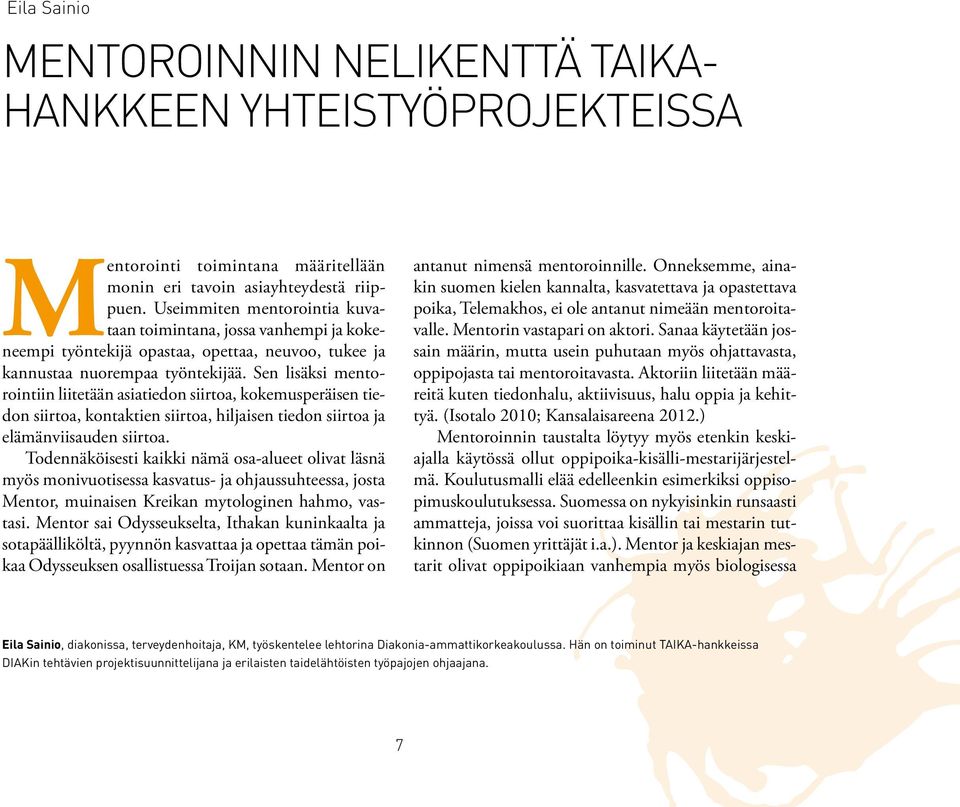 Eila Sainio

MENTOROINNIN NELIKENTTÄ TAIKA-HANKKEEN YHTEISTYÖPROJEKTEISSA

Mentorointi toimintana määritellään monin eri tavoin asiayhteydestä riippuen. Useimmiten mentorointia kuvataan toimintana, jossa vanhempi ja kokeneempi työntekijä opastaa, opettaa, neuvoo, tukee ja kannustaa nuorempaa työntekijää. Sen lisäksi mentorointiin liitetään asiatiedon siirtoa, kokemusperäisen tiedon siirtoa, kontaktien siirtoa, hiljaisen tiedon siirtoa ja elämänviisauden siirtoa.

Todennäköisesti kaikki nämä osa-alueet olivat läsnä myös monivuotisessa kasvatus- ja ohjaussuhteessa, josta Mentor, muinaisen Kreikan mytologinen hahmo, vastasi. Mentor sai Odysseukselta, Ithakan kuninkaalta ja sotapäälliköltä, pyynnön kasvattaa ja opettaa tämän poikaa Odysseuksen osallistuessa Troijan sotaan. Mentor on antanut nimensä mentoroinnille. Onneksemme, ainakin suomen kielen kannalta, kasvatettava ja opastettava poika, Telemakhos, ei ole antanut nimeään mentoroitavalle. Mentorin vastapari on aktori. Sanaa käytetään jossain määrin, mutta usein puhutaan myös ohjattavasta, oppipojasta tai mentoroitavasta. Aktoriin liitetään määreitä kuten tiedonhalu, aktiivisuus, halu oppia ja kehittyä. (Isotalo 2010; Kansalaisareena 2012.)

Mentoroinnin taustalta löytyy myös etenkin keskiajalla käytössä ollut oppipoika-kisälli-mestarijärjestelmä. Koulutusmalli elää edelleenkin esimerkiksi oppisopimuskoulutuksessa. Suomessa on nykyisinkin runsaasti ammatteja, joissa voi suorittaa kisällin tai mestarin tutkinnon (Suomen yrittäjät i.a.). Mentor ja keskiajan mestarit olivat oppipoikiaan vanhempia myös biologisessa

Eila Sainio, diakonissa, terveydenhoitaja, KM, työskentelee lehtorina Diakonia-ammattikorkeakoulussa. Hän on toiminut TAIKA-hankkeissa DIAKin tehtävien projektisuunnittelijana ja erilaisten taidelähtöisten työpajojen ohjaajana.

7